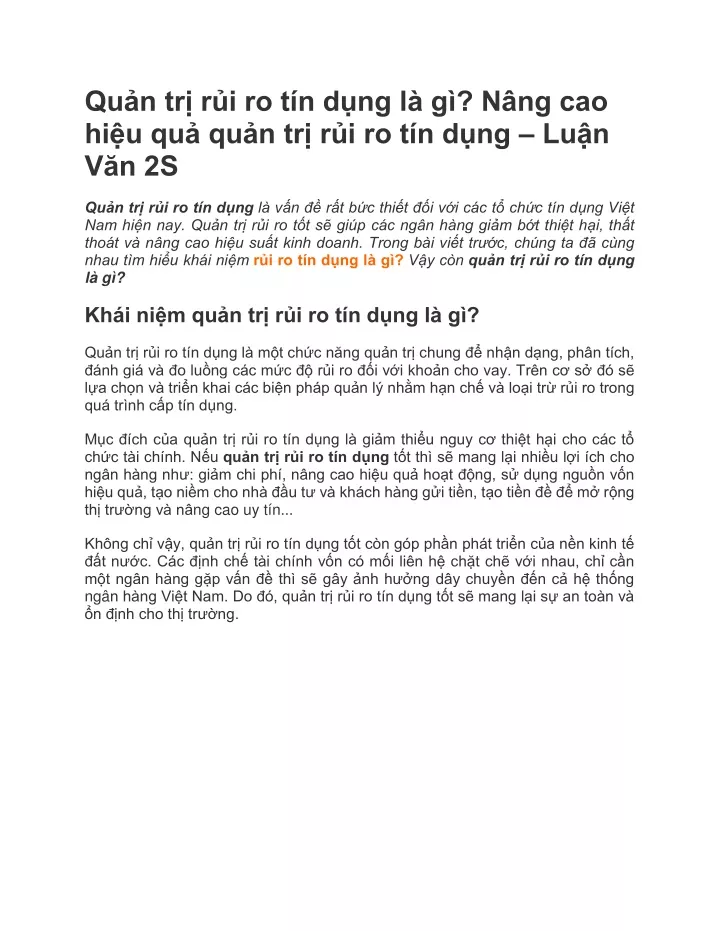 Quản trị rủi ro tín dụng là gì? Nâng cao hiệu quả quản trị rủi ro tín dụng – Luận Văn 2S

Quản trị rủi ro tín dụng là vấn đề rất bức thiết đối với các tổ chức tín dụng Việt Nam hiện nay. Quản trị rủi ro tốt sẽ giúp các ngân hàng giảm bớt thiệt hại, thất thoát và nâng cao hiệu suất kinh doanh. Trong bài viết trước, chúng ta đã cùng nhau tìm hiểu khái niệm rủi ro tín dụng là gì? Vậy còn quản trị rủi ro tín dụng là gì?

Khái niệm quản trị rủi ro tín dụng là gì?

Quản trị rủi ro tín dụng là một chức năng quản trị chung để nhận dạng, phân tích, đánh giá và đo luồng các mức độ rủi ro đối với khoản cho vay. Trên cơ sở đó sẽ lựa chọn và triển khai các biện pháp quản lý nhằm hạn chế và loại trừ rủi ro trong quá trình cấp tín dụng.

Mục đích của quản trị rủi ro tín dụng là giảm thiểu nguy cơ thiệt hại cho các tổ chức tài chính. Nếu quản trị rủi ro tín dụng tốt thì sẽ mang lại nhiều lợi ích cho ngân hàng như: giảm chi phí, nâng cao hiệu quả hoạt động, sử dụng nguồn vốn hiệu quả, tạo niềm cho nhà đầu tư và khách hàng gửi tiền, tạo tiền đề để mở rộng thị trường và nâng cao uy tín...

Không chỉ vậy, quản trị rủi ro tín dụng tốt còn góp phần phát triển của nền kinh tế đất nước. Các định chế tài chính vốn có mối liên hệ chặt chẽ với nhau, chỉ cần một ngân hàng gặp vấn đề thì sẽ gây ảnh hưởng dây chuyền đến cả hệ thống ngân hàng Việt Nam. Do đó, quản trị rủi ro tín dụng tốt sẽ mang lại sự an toàn và ổn định cho thị trường.